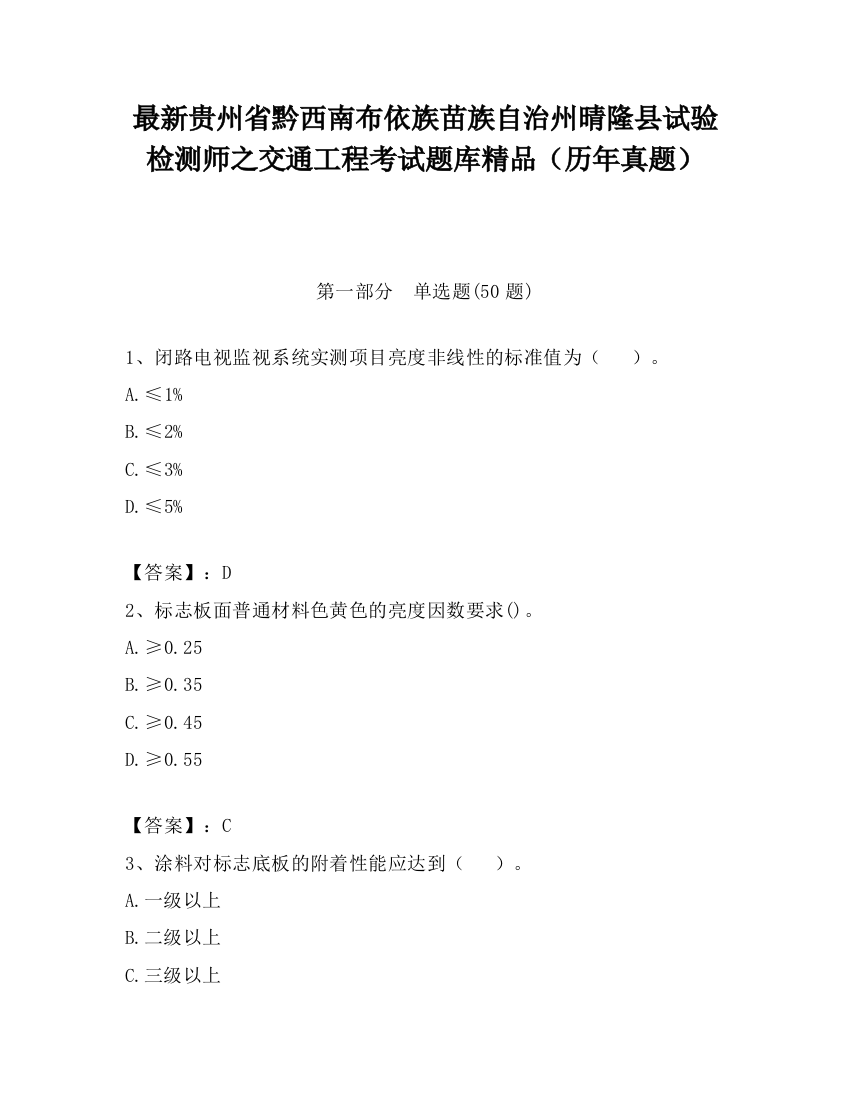 最新贵州省黔西南布依族苗族自治州晴隆县试验检测师之交通工程考试题库精品（历年真题）

第一部分　单选题(50 题)

1、闭路电视监视系统实测项目亮度非线性的标准值为（　　）。

A. ≤1%

B. ≤2%

C. ≤3%

D. ≤5%

【答案】：D

2、标志板面普通材料色黄色的亮度因数要求()。

A. ≥0.25

B. ≥0.35

C. ≥0.45

D. ≥0.55

【答案】：C

3、涂料对标志底板的附着性能应达到（　　）。

A. 一级以上

B. 二级以上

C. 三级以上